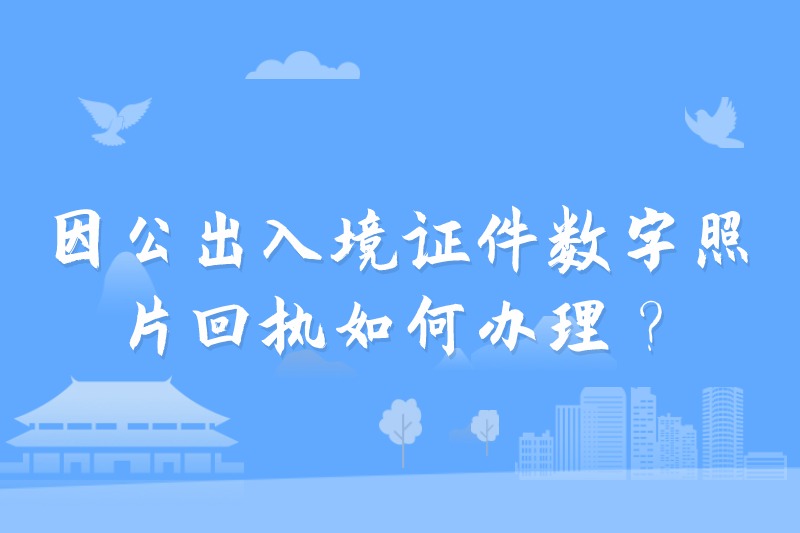 因公出入境证件数字照片回执如何办理？